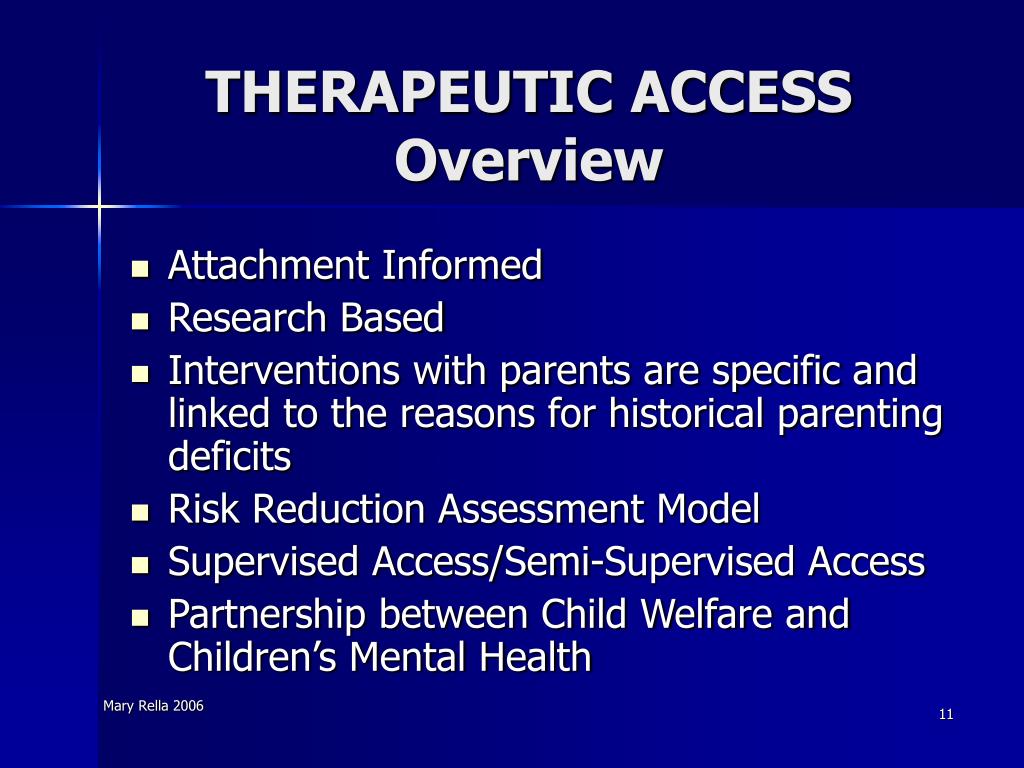 THERAPEUTIC ACCESS
Overview

- Attachment Informed
- Research Based
- Interventions with parents are specific and linked to the reasons for historical parenting deficits
- Risk Reduction Assessment Model
- Supervised Access/Semi-Supervised Access
- Partnership between Child Welfare and Children's Mental Health

Mary Rella 2006

11